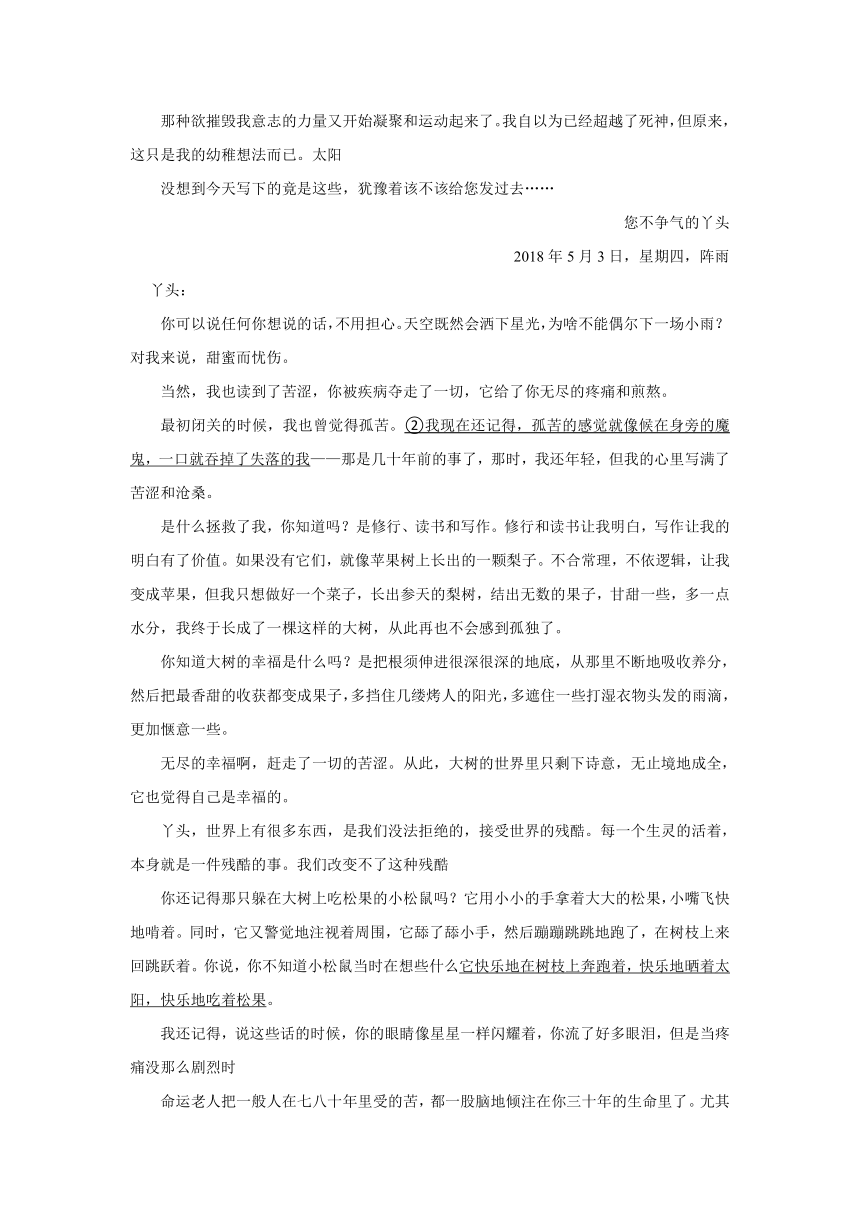 那种欲摧毁我意志的力量又开始凝聚和运动起来了。我自以为已经超越了死神，但原来，这只是我的幼稚想法而已。太阳

没想到今天写下的竟是这些，犹豫着该不该给您发过去……

您不争气的丫头

2018 年 5 月 3 日，星期四，阵雨

丫头：

你可以说任何你想说的话，不用担心。天空既然会洒下星光，为啥不能偶尔下一场小雨？对我来说，甜蜜而忧伤。

当然，我也读到了苦涩，你被疾病夺走了一切，它给了你无尽的疼痛和煎熬。

最初闭关的时候，我也曾觉得孤苦。②我现在还记得，孤苦的感觉就像候在身旁的魔鬼，一口就吞掉了失落的我——那是几十年前的事了，那时，我还年轻，但我的心里写满了苦涩和沧桑。

是什么拯救了我，你知道吗？是修行、读书和写作。修行和读书让我明白，写作让我的明白有了价值。如果没有它们，就像苹果树上长出的一颗梨子。不合常理，不依逻辑，让我变成苹果，但我只想做好一个菜子，长出参天的梨树，结出无数的果子，甘甜一些，多一点水分，我终于长成了一棵这样的大树，从此再也不会感到孤独了。

你知道大树的幸福是什么吗？是把根须伸进很深很深的地底，从那里不断地吸收养分，然后把最香甜的收获都变成果子，多挡住几缕烤人的阳光，多遮住一些打湿衣物头发的雨滴，更加惬意一些。

无尽的幸福啊，赶走了一切的苦涩。从此，大树的世界里只剩下诗意，无止境地成全，它也觉得自己是幸福的。

丫头，世界上有很多东西，是我们没法拒绝的，接受世界的残酷。每一个生灵的活着，本身就是一件残酷的事。我们改变不了这种残酷

你还记得那只躲在大树上吃松果的小松鼠吗？它用小小的手拿着大大的松果，小嘴飞快地啃着。同时，它又警觉地注视着周围，它舔了舔小手，然后蹦蹦跳跳地跑了，在树枝上来回跳跃着。你说，你不知道小松鼠当时在想些什么它快乐地在树枝上奔跑着，快乐地晒着太阳，快乐地吃着松果。

我还记得，说这些话的时候，你的眼睛像星星一样闪耀着，你流了好多眼泪，但是当疼痛没那么剧烈时

命运老人把一般人在七八十年里受的苦，都一股脑地倾注在你三十年的生命里了。尤其